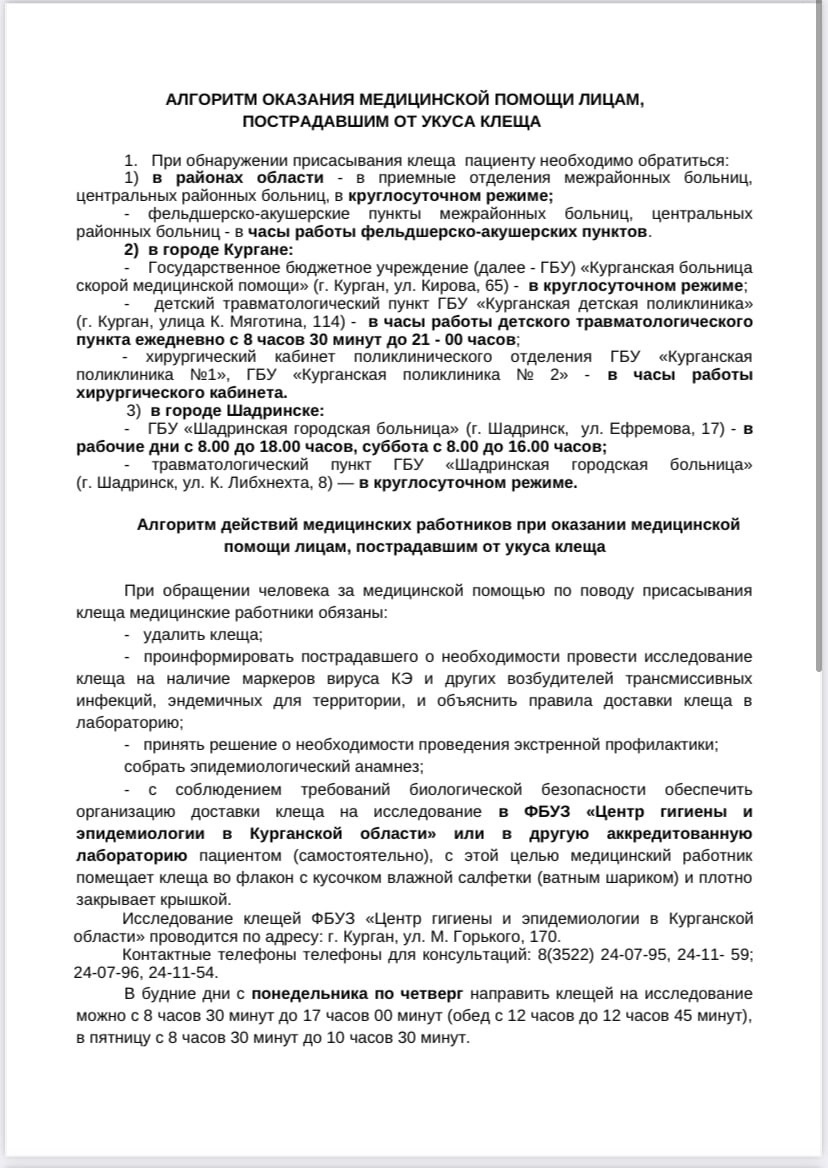 АЛГОРИТМ ОКАЗАНИЯ МЕДИЦИНСКОЙ ПОМОЩИ ЛИЦАМ, ПОСТРАДАВШИМ ОТ УКУСА КЛЕЩА

1. При обнаружении присасывания клеща пациенту необходимо обратиться:
1) в районах области - в приемные отделения межрайонных больниц, центральных районных больниц, в круглосуточном режиме;
- фельдшерско-акушерские пункты межрайонных больниц, центральных районных больниц - в часы работы фельдшерско-акушерских пунктов.
2) в городе Кургане:
- Государственное бюджетное учреждение (далее - ГБУ) «Курганская больница скорой медицинской помощи» (г. Курган, ул. Кирова, 65) - в круглосуточном режиме;
- детский травматологический пункт ГБУ «Курганская детская поликлиника» (г. Курган, улица К. Мяготина, 114) - в часы работы детского травматологического пункта ежедневно с 8 часов 30 минут до 21 - 00 часов;
- хирургический кабинет поликлинического отделения ГБУ «Курганская поликлиника №1», ГБУ «Курганская поликлиника № 2» - в часы работы хирургического кабинета.
3) в городе Шадринске:
- ГБУ «Шадринская городская больница» (г. Шадринск, ул. Ефремова, 17) - в рабочие дни с 8.00 до 18.00 часов, суббота с 8.00 до 16.00 часов;
- травматологический пункт ГБУ «Шадринская городская больница» (г. Шадринск, ул. К. Либхнехта, 8) — в круглосуточном режиме.

Алгоритм действий медицинских работников при оказании медицинской помощи лицам, пострадавшим от укуса клеща

При обращении человека за медицинской помощью по поводу присасывания клеща медицинские работники обязаны:
- удалить клеща;
- проинформировать пострадавшего о необходимости провести исследование клеща на наличие маркеров вируса КЭ и других возбудителей трансмиссивных инфекций, эндемичных для территории, и объяснить правила доставки клеща в лабораторию;
- принять решение о необходимости проведения экстренной профилактики;
собрать эпидемиологический анамнез;
- с соблюдением требований биологической безопасности обеспечить организацию доставки клеща на исследование в ФБУЗ «Центр гигиены и эпидемиологии в Курганской области» или в другую аккредитованную лабораторию пациентом (самостоятельно), с этой целью медицинский работник помещает клеща во флакон с кусочком влажной салфетки (ватным шариком) и плотно закрывает крышкой.
Исследование клещей ФБУЗ «Центр гигиены и эпидемиологии в Курганской области» проводится по адресу: г. Курган, ул. М. Горького, 170.
Контактные телефоны телефоны для консультаций: 8(3522) 24-07-95, 24-11- 59; 24-07-96, 24-11-54.
В будние дни с понедельника по четверг направить клещей на исследование можно с 8 часов 30 минут до 17 часов 00 минут (обед с 12 часов до 12 часов 45 минут), в пятницу с 8 часов 30 минут до 10 часов 30 минут.